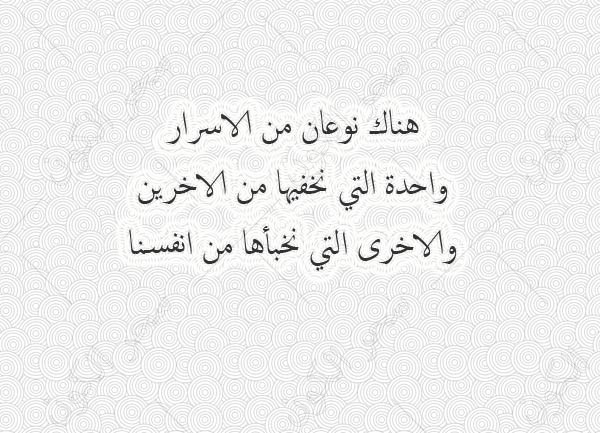 هناك نوعان من الاسرار
واحدة التي نخفيها من الاخرين
والاخرى التي نخبأها من انفسنا